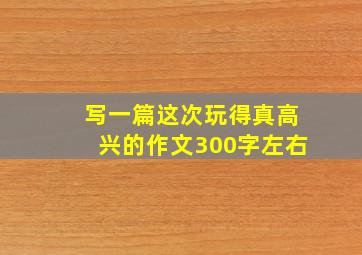 写一篇这次玩得真高兴的作文300字左右